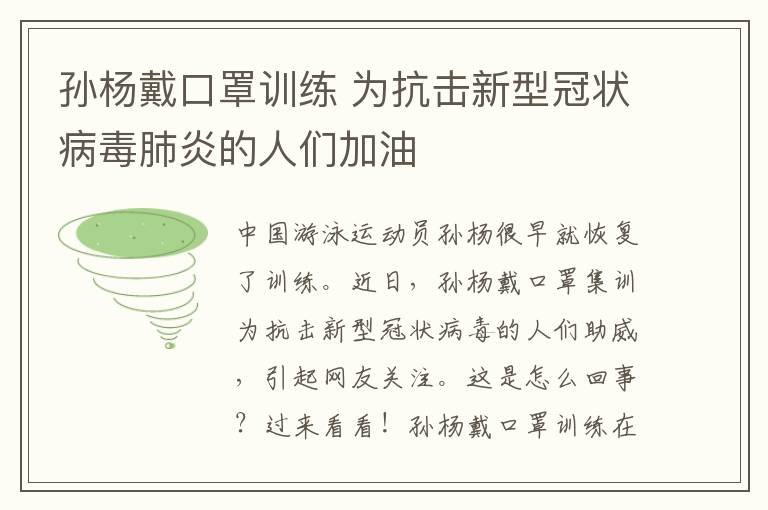 孙杨戴口罩训练 为抗击新型冠状病毒肺炎的人们加油

中国游泳运动员孙杨很早就恢复了训练。近日，孙杨戴口罩集训为抗击新型冠状病毒的人们助威，引起网友关注。这是怎么回事？过来看看！孙杨戴口罩训练在